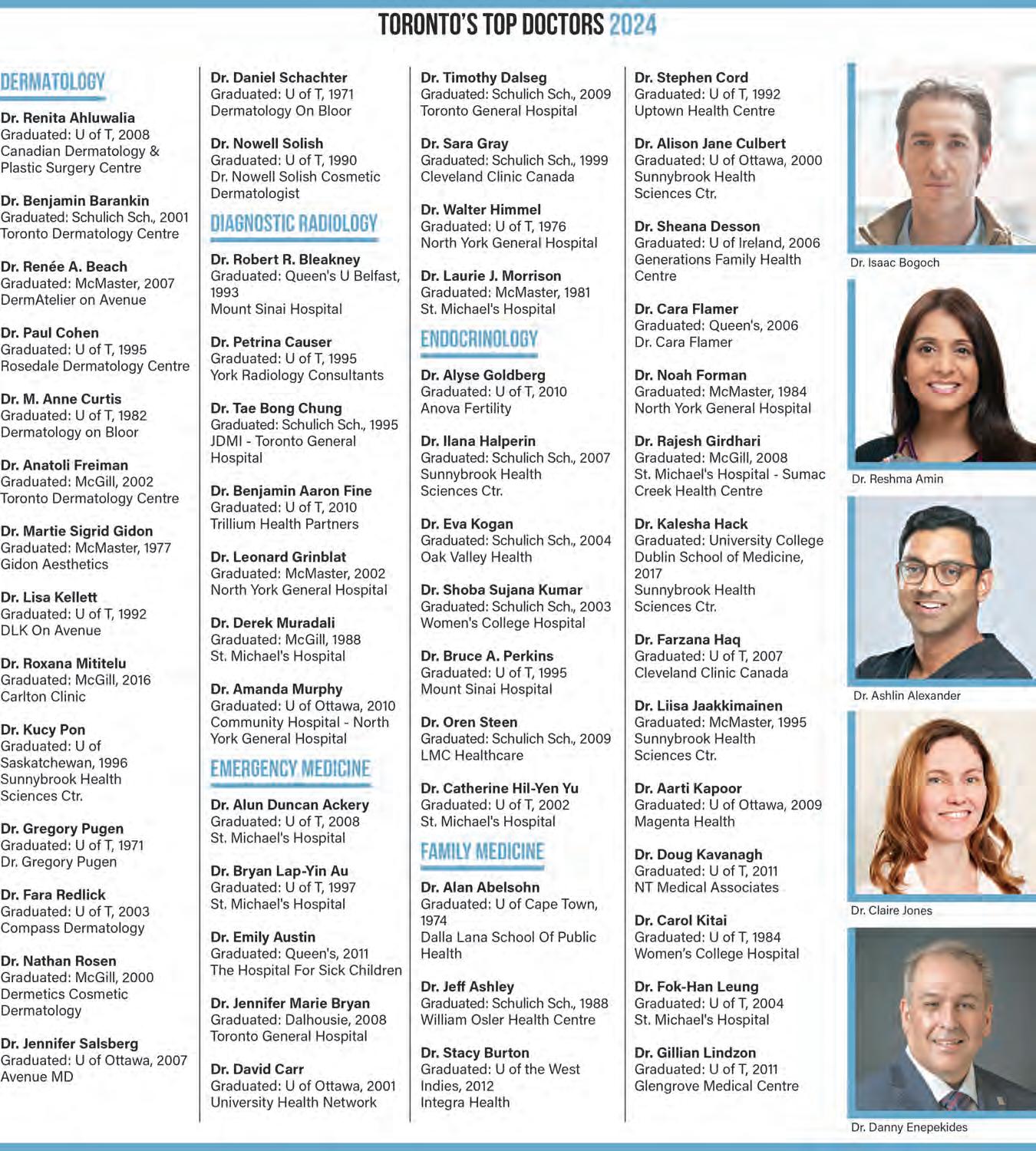 TORONTO'S TOP DOCTORS 2024

DERMATOLOGY

Dr. Renita Ahluwalia
Graduated: U of T, 2008
Canadian Dermatology & Plastic Surgery Centre

Dr. Benjamin Barankin
Graduated: Schulich Sch., 2001
Toronto Dermatology Centre

Dr. Renée A. Beach
Graduated: McMaster, 2007
DermAtelier on Avenue

Dr. Paul Cohen
Graduated: U of T, 1995
Rosedale Dermatology Centre

Dr. M. Anne Curtis
Graduated: U of T, 1982
Dermatology on Bloor

Dr. Anatoli Freiman
Graduated: McGill, 2002
Toronto Dermatology Centre

Dr. Martie Sigrid Gidon
Graduated: McMaster, 1977
Gidon Aesthetics

Dr. Lisa Kellett
Graduated: U of T, 1992
DLK On Avenue

Dr. Roxana Mititelu
Graduated: McGill, 2016
Carlton Clinic

Dr. Kucy Pon
Graduated: U of Saskatchewan, 1996
Sunnybrook Health Sciences Ctr.

Dr. Gregory Pugen
Graduated: U of T, 1971
Dr. Gregory Pugen

Dr. Fara Redlick
Graduated: U of T, 2003
Compass Dermatology

Dr. Nathan Rosen
Graduated: McGill, 2000
Dermetics Cosmetic Dermatology

Dr. Jennifer Salsberg
Graduated: U of Ottawa, 2007
Avenue MD

Dr. Daniel Schachter
Graduated: U of T, 1971
Dermatology On Bloor

Dr. Nowell Solish
Graduated: U of T, 1990
Dr. Nowell Solish Cosmetic Dermatologist

DIAGNOSTIC RADIOLOGY

Dr. Robert R. Bleakney
Graduated: Queen's U Belfast, 1993
Mount Sinai Hospital

Dr. Petrina Causer
Graduated: U of T, 1995
York Radiology Consultants

Dr. Tae Bong Chung
Graduated: Schulich Sch., 1995
JDMI - Toronto General Hospital

Dr. Benjamin Aaron Fine
Graduated: U of T, 2010
Trillium Health Partners

Dr. Leonard Grinblat
Graduated: McMaster, 2002
North York General Hospital

Dr. Derek Muradali
Graduated: McGill, 1988
St. Michael's Hospital

Dr. Amanda Murphy
Graduated: U of Ottawa, 2010
Community Hospital - North York General Hospital

EMERGENCY MEDICINE

Dr. Alun Duncan Ackery
Graduated: U of T, 2008
St. Michael's Hospital

Dr. Bryan Lap-Yin Au
Graduated: U of T, 1997
St. Michael's Hospital

Dr. Emily Austin
Graduated: Queen's, 2011
The Hospital For Sick Children

Dr. Jennifer Marie Bryan
Graduated: Dalhousie, 2008
Toronto General Hospital

Dr. David Carr
Graduated: U of Ottawa, 2001
University Health Network

Dr. Timothy Dalseg
Graduated: Schulich Sch., 2009
Toronto General Hospital

Dr. Sara Gray
Graduated: Schulich Sch., 1999
Cleveland Clinic Canada

Dr. Walter Himmel
Graduated: U of T, 1976
North York General Hospital

Dr. Laurie J. Morrison
Graduated: McMaster, 1981
St. Michael's Hospital

ENDOCRINOLOGY

Dr. Alyse Goldberg
Graduated: U of T, 2010
Anova Fertility

Dr. Ilana Halperin
Graduated: Schulich Sch., 2007
Sunnybrook Health Sciences Ctr.

Dr. Eva Kogan
Graduated: Schulich Sch., 2004
Oak Valley Health

Dr. Shoba Sujana Kumar
Graduated: Schulich Sch., 2003
Women's College Hospital

Dr. Bruce A. Perkins
Graduated: U of T, 1995
Mount Sinai Hospital

Dr. Oren Steen
Graduated: Schulich Sch., 2009
LMC Healthcare

Dr. Catherine Hil-Yen Yu
Graduated: U of T, 2002
St. Michael's Hospital

FAMILY MEDICINE

Dr. Alan Abelsohn
Graduated: U of Cape Town, 1974
Dalla Lana School Of Public Health

Dr. Jeff Ashley
Graduated: Schulich Sch., 1988
William Osler Health Centre

Dr. Stacy Burton
Graduated: U of the West Indies, 2012
Integra Health

Dr. Stephen Cord
Graduated: U of T, 1992
Uptown Health Centre

Dr. Alison Jane Culbert
Graduated: U of Ottawa, 2000
Sunnybrook Health Sciences Ctr.

Dr. Sheana Desson
Graduated: U of Ireland, 2006
Generations Family Health Centre

Dr. Cara Flamer
Graduated: Queen's, 2006
Dr. Cara Flamer

Dr. Noah Forman
Graduated: McMaster, 1984
North York General Hospital

Dr. Rajesh Girdhari
Graduated: McGill, 2008
St. Michael's Hospital - Sumac Creek Health Centre

Dr. Kalesha Hack
Graduated: University College Dublin School of Medicine, 2017
Sunnybrook Health Sciences Ctr.

Dr. Farzana Haq
Graduated: U of T, 2007
Cleveland Clinic Canada

Dr. Liisa Jaakkimainen
Graduated: McMaster, 1995
Sunnybrook Health Sciences Ctr.

Dr. Aarti Kapoor
Graduated: U of Ottawa, 2009
Magenta Health

Dr. Doug Kavanagh
Graduated: U of T, 2011
NT Medical Associates

Dr. Carol Kitai
Graduated: U of T, 1984
Women's College Hospital

Dr. Fok-Han Leung
Graduated: U of T, 2004
St. Michael's Hospital

Dr. Gillian Lindzon
Graduated: U of T, 2011
Glengrove Medical Centre

Dr. Isaac Bogoch

Dr. Reshma Amin

Dr. Ashlin Alexander

Dr. Claire Jones

Dr. Danny Enepekides